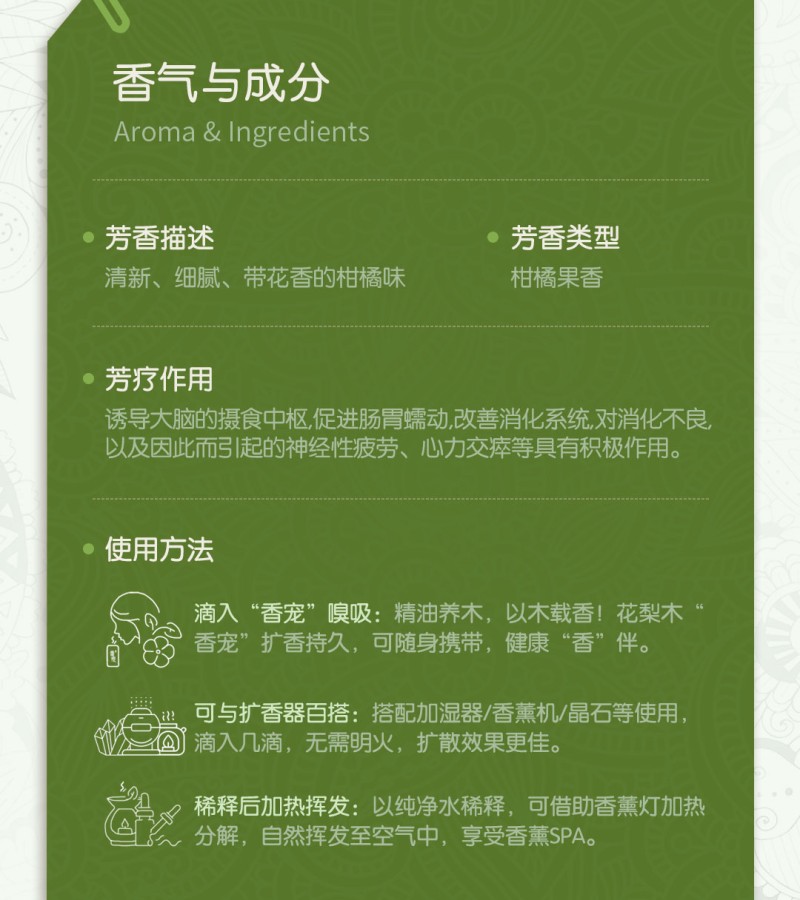 香气与成分

Aroma & Ingredients

芳香描述
清新、细腻、带花香的柑橘味

芳香类型
柑橘果香

芳疗作用
诱导大脑的摄食中枢,促进肠胃蠕动,改善消化系统,对消化不良,以及因此而引起的神经性疲劳、心力交瘁等具有积极作用。

使用方法

滴入“香宠”嗅吸：精油养木，以木载香！花梨木“香宠”扩香持久，可随身携带，健康“香”伴。

可与扩香器百搭：搭配加湿器/香薰机/晶石等使用，滴入几滴，无需明火，扩散效果更佳。

稀释后加热挥发：以纯净水稀释，可借助香薰灯加热分解，自然挥发至空气中，享受香薰SPA。